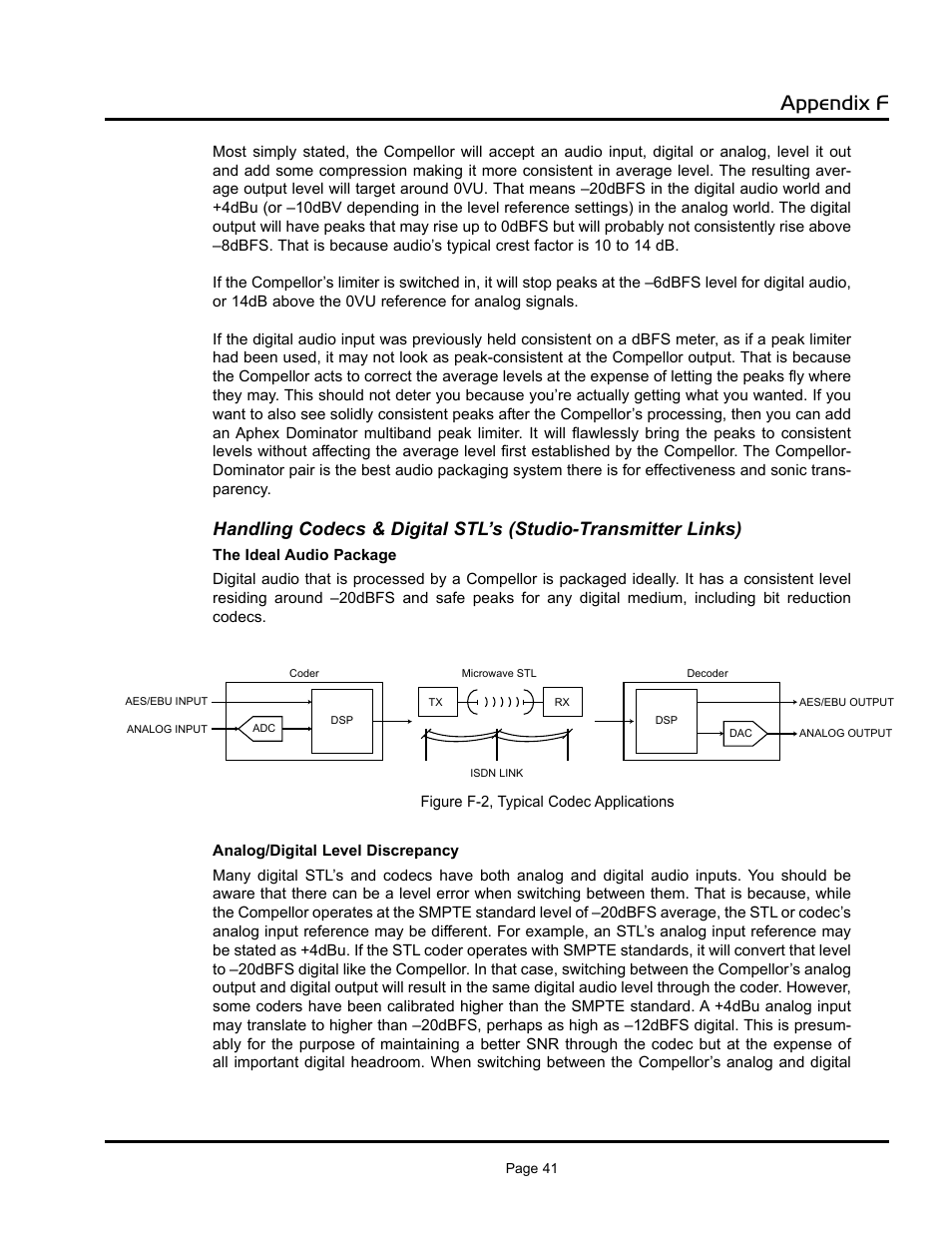 Appendix F

Most simply stated, the Compellor will accept an audio input, digital or analog, level it out and add some compression making it more consistent in average level. The resulting average output level will target around 0VU. That means –20dBFS in the digital audio world and +4dBu (or –10dBV depending in the level reference settings) in the analog world. The digital output will have peaks that may rise up to 0dBFS but will probably not consistently rise above –8dBFS. That is because audio's typical crest factor is 10 to 14 dB.

If the Compellor's limiter is switched in, it will stop peaks at the –6dBFS level for digital audio, or 14dB above the 0VU reference for analog signals.

If the digital audio input was previously held consistent on a dBFS meter, as if a peak limiter had been used, it may not look as peak-consistent at the Compellor output. That is because the Compellor acts to correct the average levels at the expense of letting the peaks fly where they may. This should not deter you because you're actually getting what you wanted. If you want to also see solidly consistent peaks after the Compellor's processing, then you can add an Aphex Dominator multiband peak limiter. It will flawlessly bring the peaks to consistent levels without affecting the average level first established by the Compellor. The Compellor-Dominator pair is the best audio packaging system there is for effectiveness and sonic transparency.

Handling Codecs & Digital STL's (Studio-Transmitter Links)

The Ideal Audio Package

Digital audio that is processed by a Compellor is packaged ideally. It has a consistent level residing around –20dBFS and safe peaks for any digital medium, including bit reduction codecs.

Coder
AES/EBU INPUT
ANALOG INPUT
ADC
DSP
Microwave STL
TX
RX
ISDN LINK
Decoder
DSP
DAC
AES/EBU OUTPUT
ANALOG OUTPUT

Figure F-2, Typical Codec Applications

Analog/Digital Level Discrepancy

Many digital STL's and codecs have both analog and digital audio inputs. You should be aware that there can be a level error when switching between them. That is because, while the Compellor operates at the SMPTE standard level of –20dBFS average, the STL or codec's analog input reference may be different. For example, an STL's analog input reference may be stated as +4dBu. If the STL coder operates with SMPTE standards, it will convert that level to –20dBFS digital like the Compellor. In that case, switching between the Compellor's analog output and digital output will result in the same digital audio level through the coder. However, some coders have been calibrated higher than the SMPTE standard. A +4dBu analog input may translate to higher than –20dBFS, perhaps as high as –12dBFS digital. This is presumably for the purpose of maintaining a better SNR through the codec but at the expense of all important digital headroom. When switching between the Compellor's analog and digital

Page 41